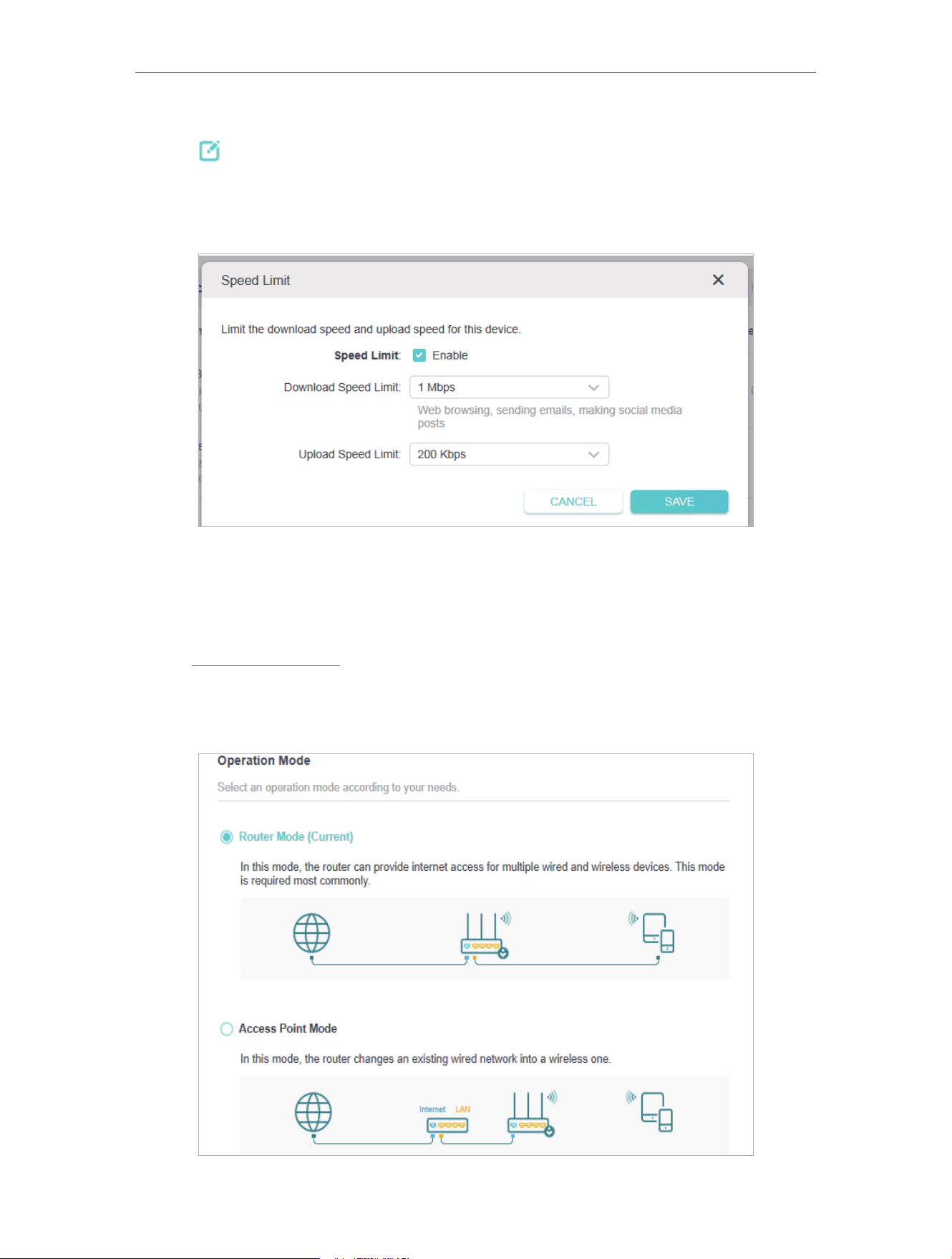 Speed Limit

Limit the download speed and upload speed for this device.

Speed Limit: ☑ Enable

Download Speed Limit: 1 Mbps

Web browsing, sending emails, making social media posts

Upload Speed Limit: 200 Kbps

CANCEL

SAVE

Operation Mode

Select an operation mode according to your needs.

Router Mode (Current)

In this mode, the router can provide internet access for multiple wired and wireless devices. This mode is required most commonly.

Access Point Mode

In this mode, the router changes an existing wired network into a wireless one.

Internet LAN